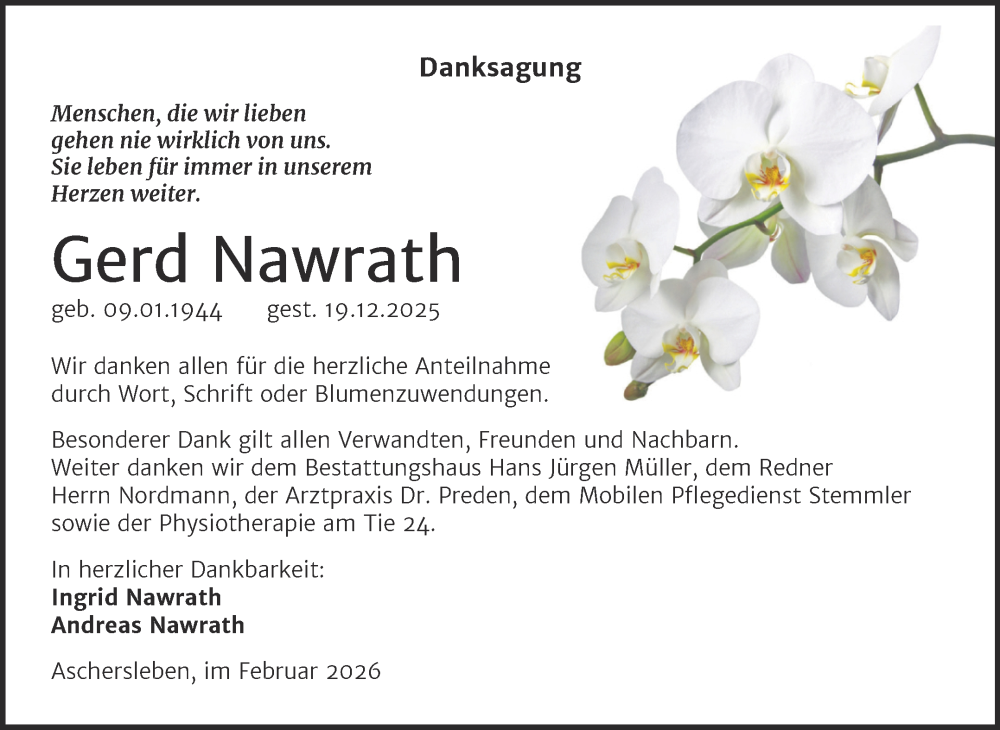 Danksagung

Menschen, die wir lieben
gehen nie wirklich von uns.
Sie leben für immer in unserem
Herzen weiter.

Gerd Nawrath

geb. 09.01.1944 gest. 19.12.2025

Wir danken allen für die herzliche Anteilnahme durch Wort, Schrift oder Blumenzuwendungen.

Besonderer Dank gilt allen Verwandten, Freunden und Nachbarn.
Weiter danken wir dem Bestattungshaus Hans Jürgen Müller, dem Redner Herrn Nordmann, der Arztpraxis Dr. Preden, dem Mobilen Pflegedienst Stemmler sowie der Physiotherapie am Tie 24.

In herzlicher Dankbarkeit:
Ingrid Nawrath
Andreas Nawrath

Aschersleben, im Februar 2026